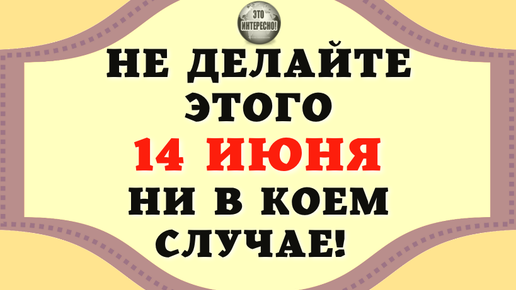 ЭТО ИНТЕРЕСНО!

НЕ ДЕЛАЙТЕ ЭТОГО 14 ИЮНЯ НИ В КОЕМ СЛУЧАЕ!